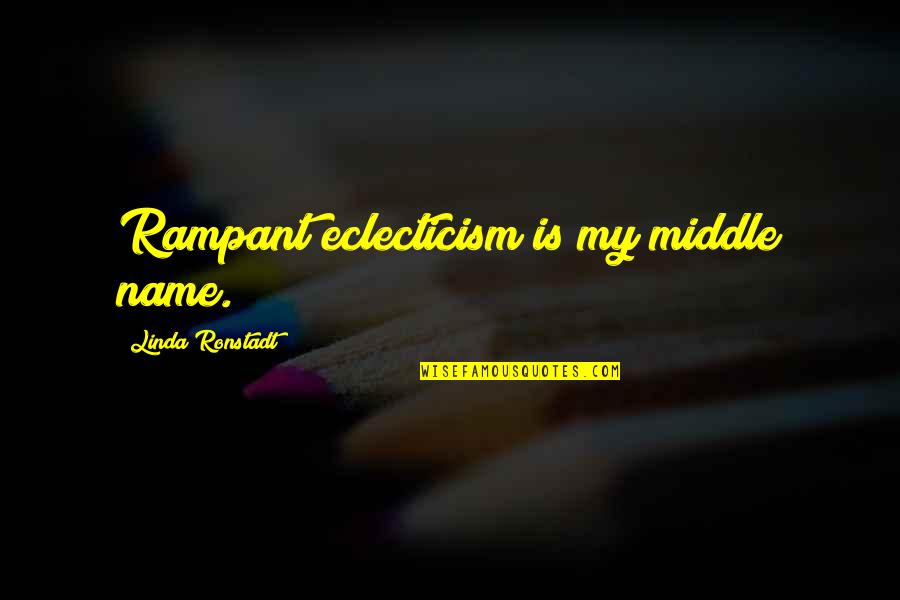 Rampant eclecticism is my middle name.

Linda Ronstadt

WISEFAMOUSQUOTES.COM